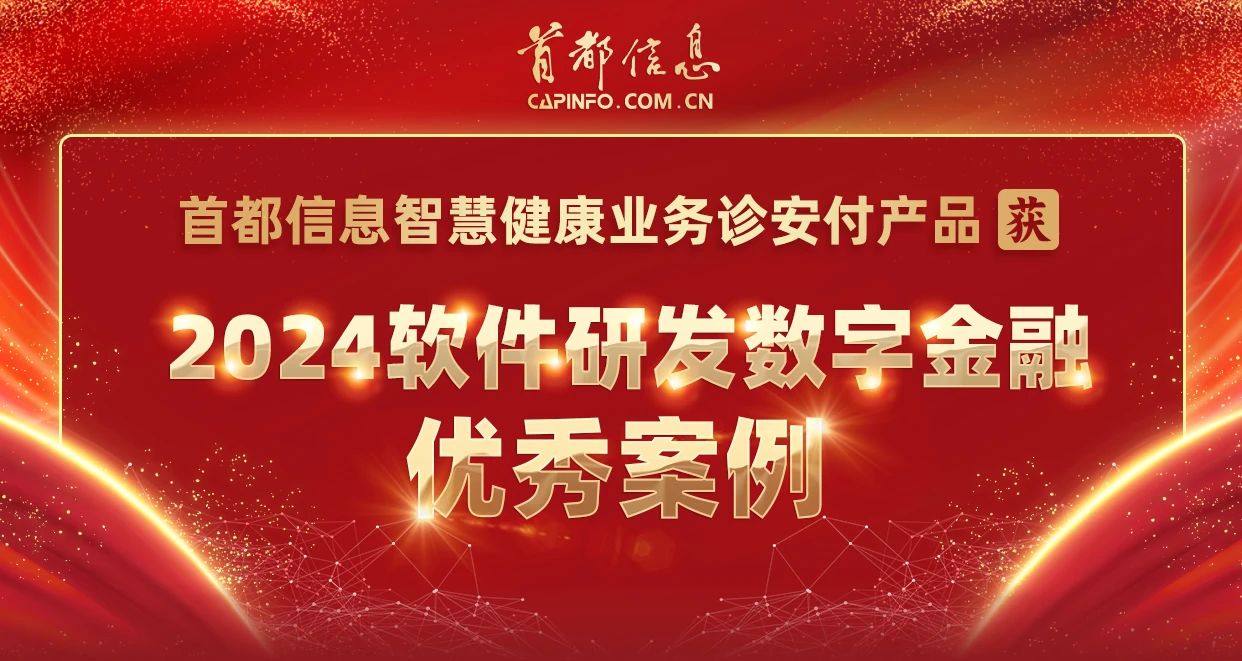 首都信息
CAPINFO.COM.CN

首都信息智慧健康业务诊安付产品 获

2024软件研发数字金融
优秀案例